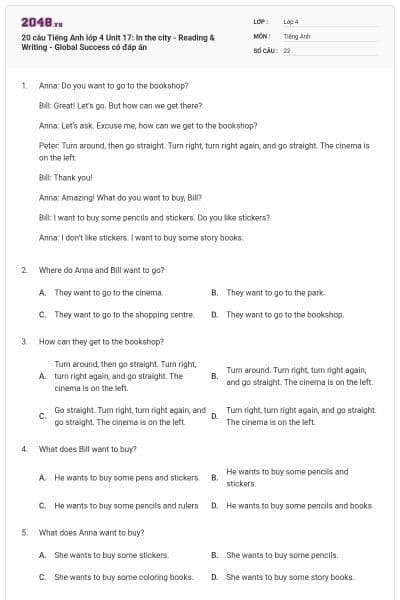 2048.vn

20 câu Tiếng Anh lớp 4 Unit 17: In the city - Reading & Writing - Global Success có đáp án

LỚP : Lớp 4
MÔN : Tiếng Anh
SỐ CÂU : 22

1. Anna: Do you want to go to the bookshop?

Bill: Great! Let's go. But how can we get there?

Anna: Let's ask. Excuse me, how can we get to the bookshop?

Peter: Turn around, then go straight. Turn right, turn right again, and go straight. The cinema is on the left.

Bill: Thank you!

Anna: Amazing! What do you want to buy, Bill?

Bill: I want to buy some pencils and stickers. Do you like stickers?

Anna: I don't like stickers. I want to buy some story books.

2. Where do Anna and Bill want to go?

A. They want to go to the cinema.
B. They want to go to the park.
C. They want to go to the shopping centre.
D. They want to go to the bookshop.

3. How can they get to the bookshop?

A. Turn around, then go straight. Turn right, turn right again, and go straight. The cinema is on the left.
B. Turn around. Turn right, turn right again, and go straight. The cinema is on the left.
C. Go straight. Turn right, turn right again, and go straight. The cinema is on the left.
D. Turn right, turn right again, and go straight. The cinema is on the left.

4. What does Bill want to buy?

A. He wants to buy some pens and stickers.
B. He wants to buy some pencils and stickers.
C. He wants to buy some pencils and rulers
D. He wants to buy some pencils and books.

5. What does Anna want to buy?

A. She wants to buy some stickers.
B. She wants to buy some pencils.
C. She wants to buy some coloring books.
D. She wants to buy some story books.